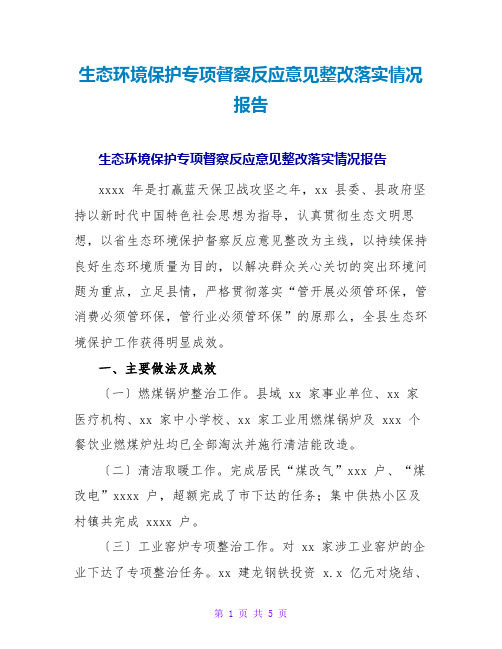 生态环境保护专项督察反应意见整改落实情况报告

生态环境保护专项督察反应意见整改落实情况报告

xxxx 年是打赢蓝天保卫战攻坚之年，xx 县委、县政府坚持以新时代中国特色社会思想为指导，认真贯彻生态文明思想，以省生态环境保护督察反应意见整改为主线，以持续保持良好生态环境质量为目的，以解决群众关心关切的突出环境问题为重点，立足县情，严格贯彻落实“管开展必须管环保，管消费必须管环保，管行业必须管环保”的原那么，全县生态环境保护工作获得明显成效。

一、主要做法及成效

〔一〕燃煤锅炉整治工作。县域 xx 家事业单位、xx 家医疗机构、xx 家中小学校、xx 家工业用燃煤锅炉及 xxx 个餐饮业燃煤炉灶均已全部淘汰并施行清洁能改造。

〔二〕清洁取暖工作。完成居民“煤改气”xxx 户、“煤改电”xxxx 户，超额完成了市下达的任务；集中供热小区及村镇共完成 xxxx 户。

〔三〕工业窑炉专项整治工作。对 xx 家涉工业窑炉的企业下达了专项整治任务。xx 建龙钢铁投资 x.x 亿元对烧结、

第 1 页 共 5 页